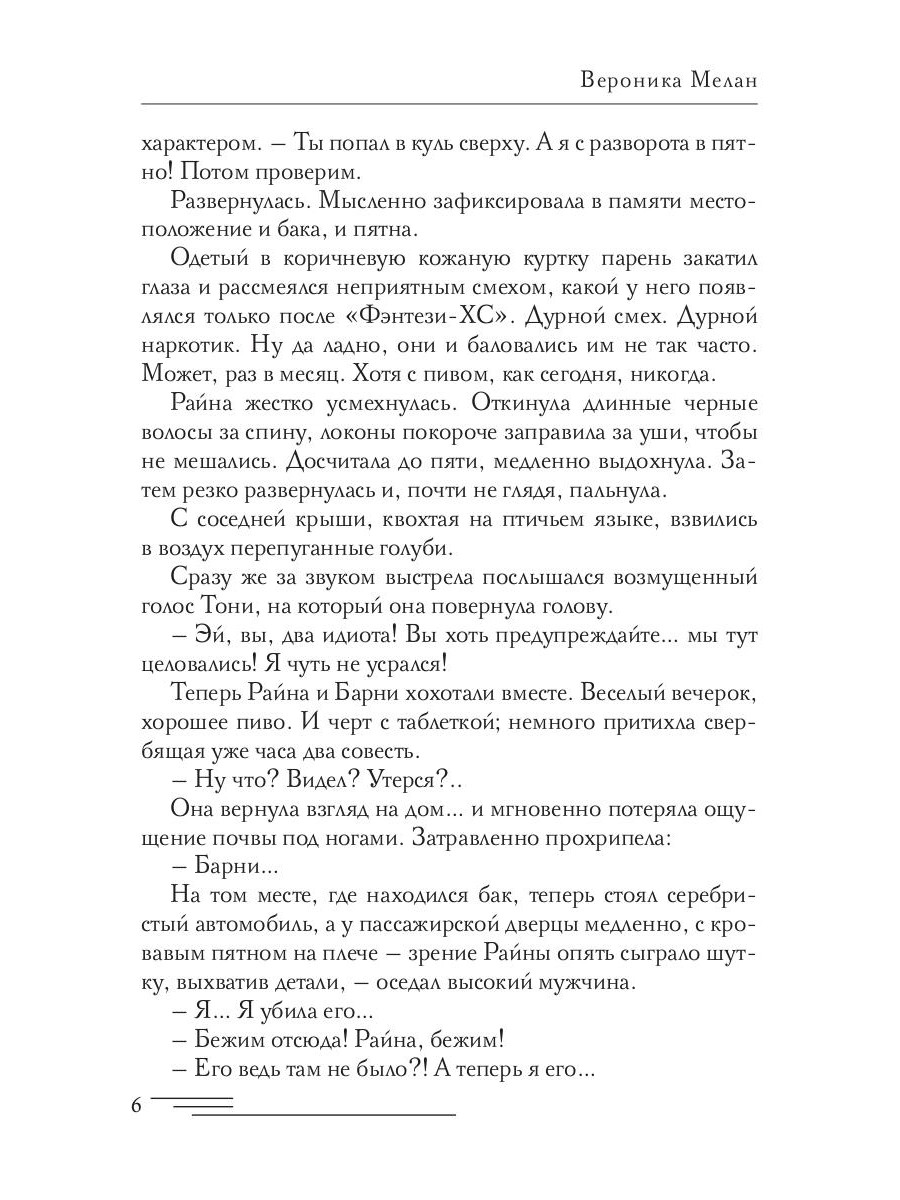 Вероника Мелан

характером. – Ты попал в куль сверху. А я с разворота в пятно! Потом проверим.

Развернулась. Мысленно зафиксировала в памяти местоположение и бака, и пятна.

Одетый в коричневую кожаную куртку парень закатил глаза и рассмеялся неприятным смехом, какой у него появлялся только после «Фэнтези-ХС». Дурной смех. Дурной наркотик. Ну да ладно, они и баловались им не так часто. Может, раз в месяц. Хотя с пивом, как сегодня, никогда.

Райна жестко усмехнулась. Откинула длинные черные волосы за спину, локоны покороче заправила за уши, чтобы не мешались. Досчитала до пяти, медленно выдохнула. Затем резко развернулась и, почти не глядя, пальнула.

С соседней крыши, квохтая на птичьем языке, взвились в воздух перепуганные голуби.

Сразу же за звуком выстрела послышался возмущенный голос Тони, на который она повернула голову.

– Эй, вы, два идиота! Вы хоть предупреждайте... мы тут целовались! Я чуть не усрался!

Теперь Райна и Барни хохотали вместе. Веселый вечерок, хорошее пиво. И черт с таблеткой; немного притихла свербящая уже часа два совесть.

– Ну что? Видел? Утерся?..

Она вернула взгляд на дом... и мгновенно потеряла ощущение почвы под ногами. Затравленно прохрипела:

– Барни...

На том месте, где находился бак, теперь стоял серебристый автомобиль, а у пассажирской дверцы медленно, с кровавым пятном на плече – зрение Райны опять сыграло шутку, выхватив детали, – оседал высокий мужчина.

– Я... Я убила его...

– Бежим отсюда! Райна, бежим!

– Его ведь там не было?! А теперь я его...

6